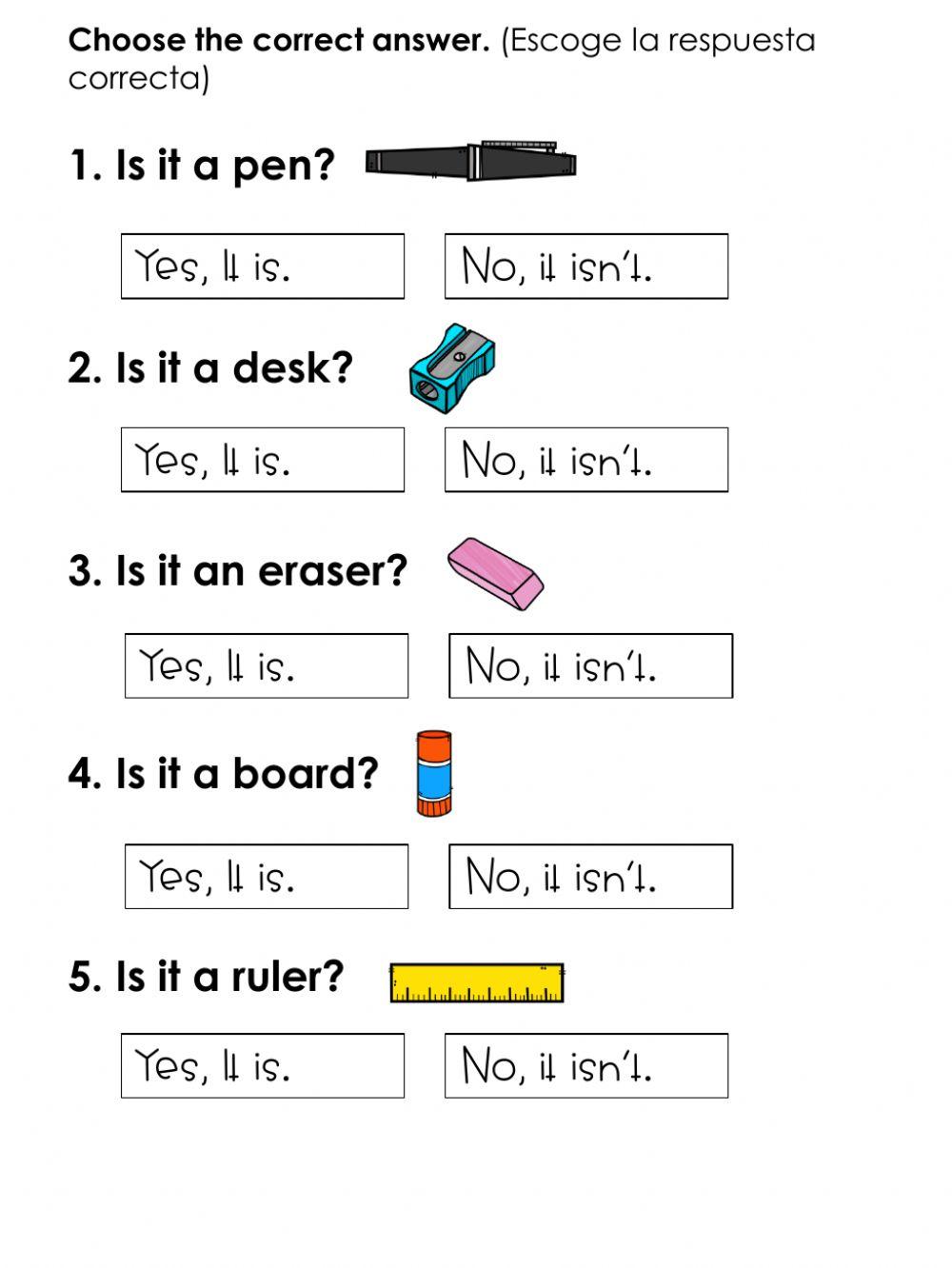 **Choose the correct answer.** (Escoge la respuesta correcta)

1. Is it a pen?

Yes, It is.

No, it isn't.

2. Is it a desk?

Yes, It is.

No, it isn't.

3. Is it an eraser?

Yes, It is.

No, it isn't.

4. Is it a board?

Yes, It is.

No, it isn't.

5. Is it a ruler?

Yes, It is.

No, it isn't.